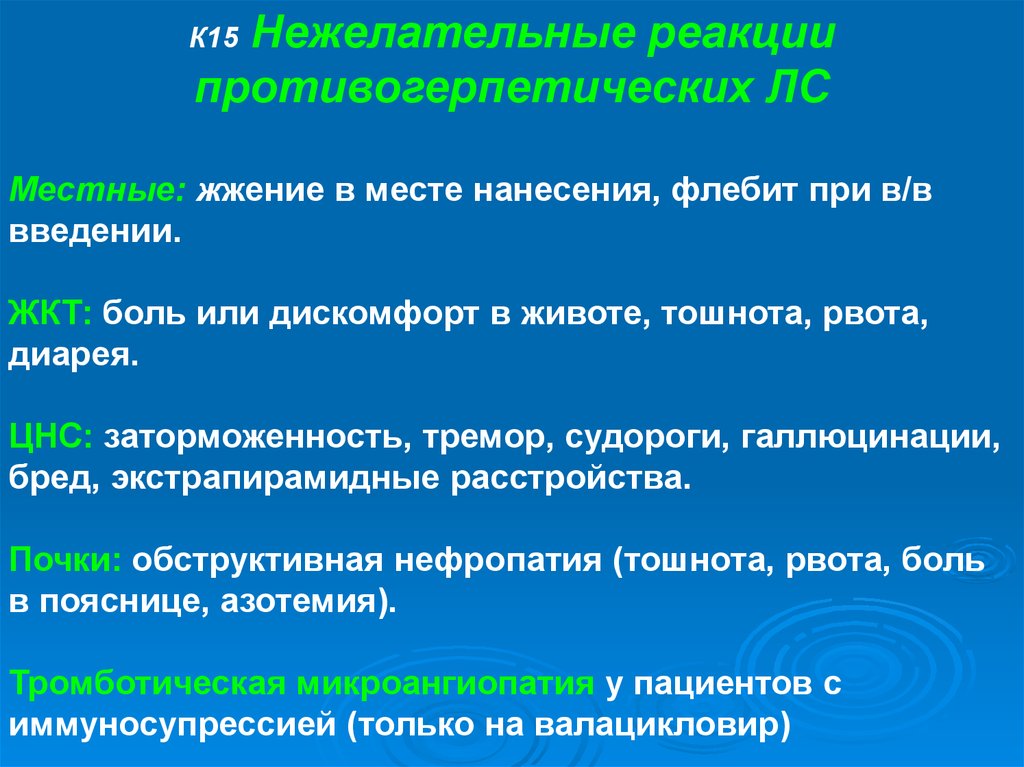 К15 Нежелательные реакции противогерпетических ЛС

Местные: жжение в месте нанесения, флебит при в/в введении.

ЖКТ: боль или дискомфорт в животе, тошнота, рвота, диарея.

ЦНС: заторможенность, тремор, судороги, галлюцинации, бред, экстрапирамидные расстройства.

Почки: обструктивная нефропатия (тошнота, рвота, боль в пояснице, азотемия).

Тромботическая микроангиопатия у пациентов с иммуносупрессией (только на валацикловир)